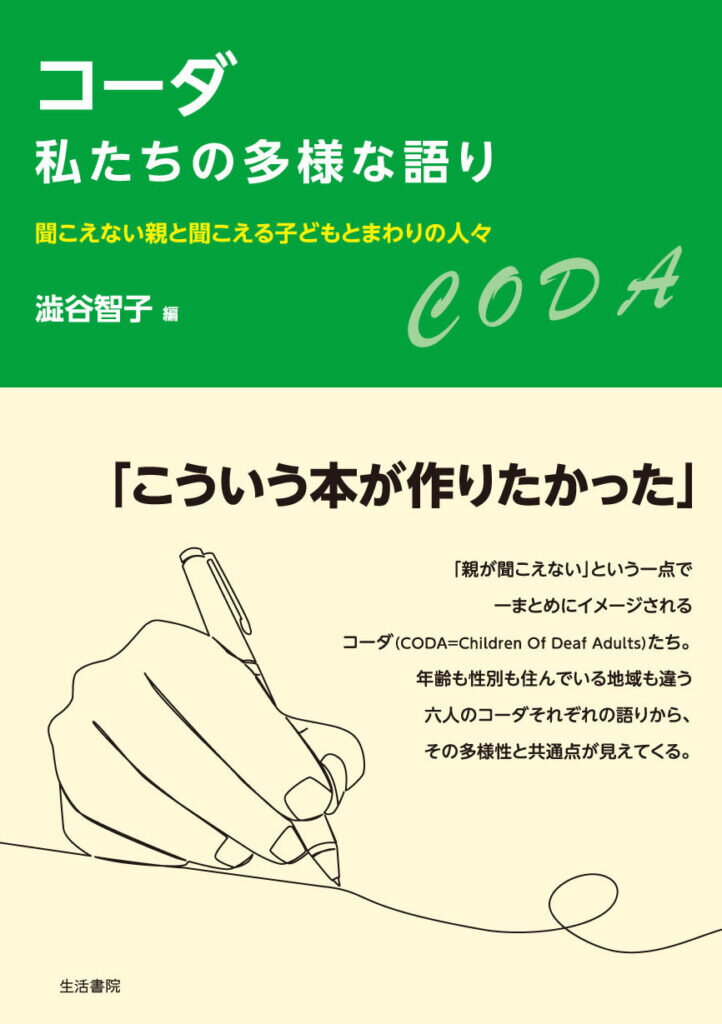 コーダ
私たちの多様な語り

聞こえない親と聞こえる子どもとまわりの人々

澁谷智子 編

CODA

「こういう本が作りたかった」

「親が聞こえない」という一点で
一まとめにイメージされる
コーダ(CODA=Children Of Deaf Adults)たち。
年齢も性別も住んでいる地域も違う
六人のコーダそれぞれの語りから、
その多様性と共通点が見えてくる。

生活書院